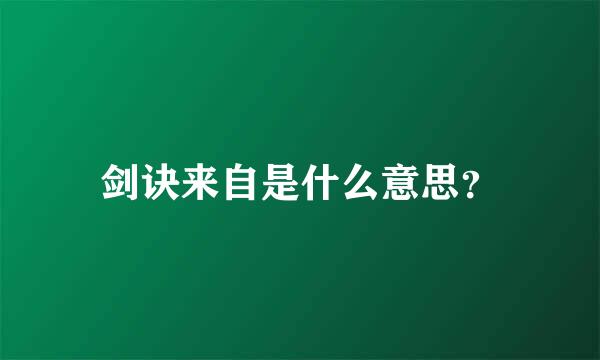 剑诀来自是什么意思?